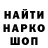 НАЙТИ
НАРКО
ШОП